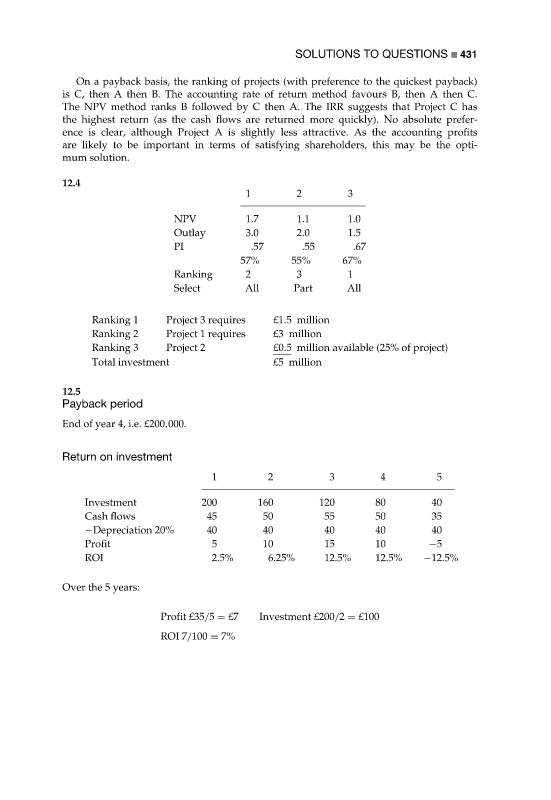 SOLUTIONS TO QUESTIONS ■ 431

On a payback basis, the ranking of projects (with preference to the quickest payback) is C, then A then B. The accounting rate of return method favours B, then A then C. The NPV method ranks B followed by C then A. The IRR suggests that Project C has the highest return (as the cash flows are returned more quickly). No absolute preference is clear, although Project A is slightly less attractive. As the accounting profits are likely to be important in terms of satisfying shareholders, this may be the optimum solution.

12.4

| | 1 | 2 | 3 |
|---|---|---|---|
| NPV | 1.7 | 1.1 | 1.0 |
| Outlay | 3.0 | 2.0 | 1.5 |
| PI | .57 | .55 | .67 |
| | 57% | 55% | 67% |
| Ranking | 2 | 3 | 1 |
| Select | All | Part | All |

| | | |
|---|---|---|
| Ranking 1 | Project 3 requires | £1.5 million |
| Ranking 2 | Project 1 requires | £3 million |
| Ranking 3 | Project 2 | £0.5 million available (25% of project) |
| Total investment | | £5 million |

12.5
Payback period

End of year 4, i.e. £200,000.

Return on investment

| | 1 | 2 | 3 | 4 | 5 |
|---|---|---|---|---|---|
| Investment | 200 | 160 | 120 | 80 | 40 |
| Cash flows | 45 | 50 | 55 | 50 | 35 |
| −Depreciation 20% | 40 | 40 | 40 | 40 | 40 |
| Profit | 5 | 10 | 15 | 10 | −5 |
| ROI | 2.5% | 6.25% | 12.5% | 12.5% | −12.5% |

Over the 5 years:

Profit £35/5 = £7    Investment £200/2 = £100

ROI 7/100 = 7%